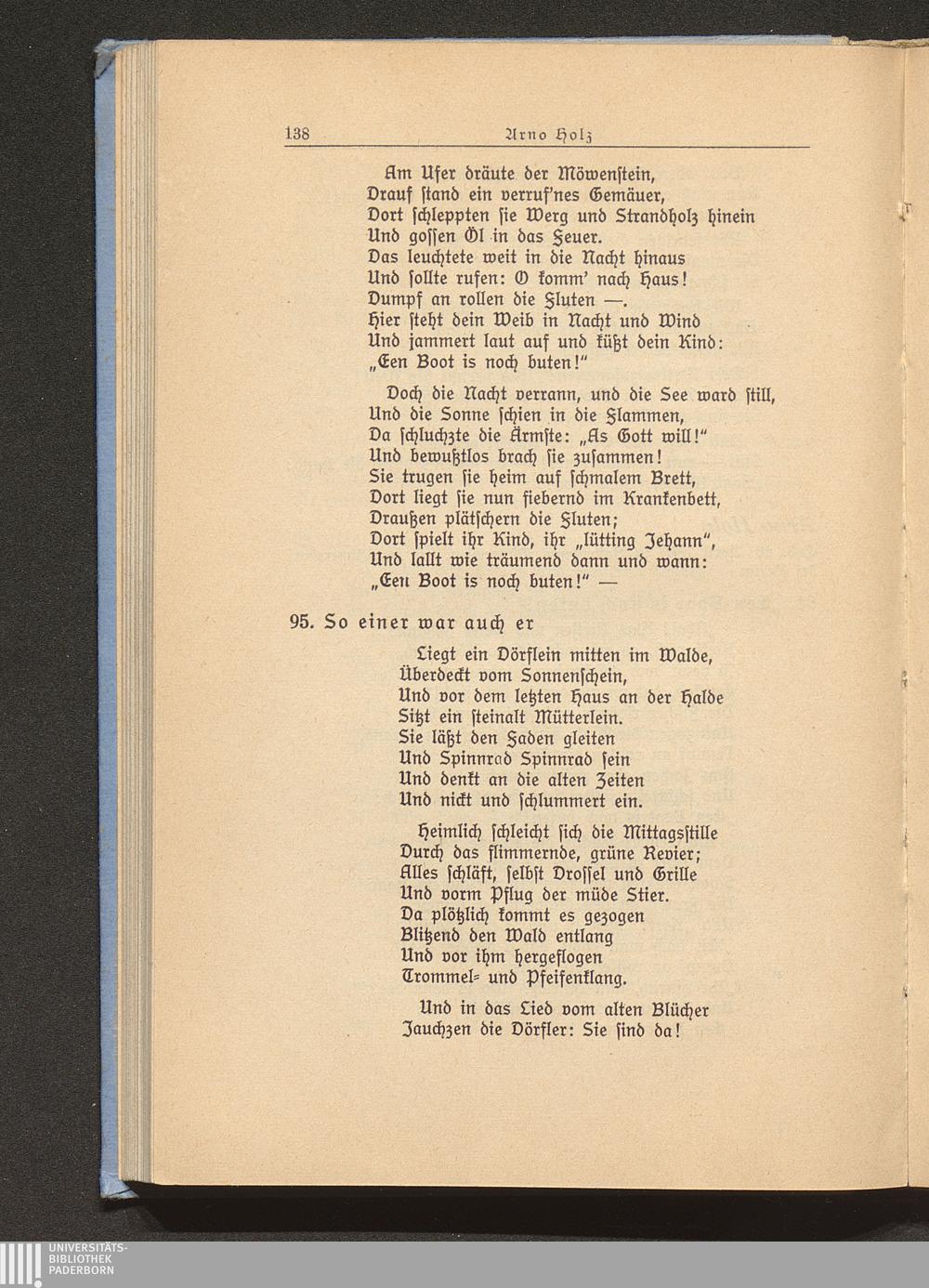 138 Arno Holz

Am Ufer dräute der Möwenstein,
Drauf stand ein verruf'nes Gemäuer,
Dort schleppten sie Werg und Strandholz hinein
Und gossen Öl in das Feuer.
Das leuchtete weit in die Nacht hinaus
Und sollte rufen: O komm' nach Haus!
Dumpf an rollen die Fluten —.
Hier steht dein Weib in Nacht und Wind
Und jammert laut auf und küßt dein Kind:
„Een Boot is noch buten!"

Doch die Nacht verrann, und die See ward still,
Und die Sonne schien in die Flammen,
Da schluchzte die Ärmste: „As Gott will!"
Und bewußtlos brach sie zusammen!
Sie trugen sie heim auf schmalem Brett,
Dort liegt sie nun fiebernd im Krankenbett,
Draußen plätschern die Fluten;
Dort spielt ihr Kind, ihr „lütting Jehann",
Und lallt wie träumend dann und wann:
„Een Boot is noch buten!" —

95. So einer war auch er

Liegt ein Dörflein mitten im Walde,
Überdeckt vom Sonnenschein,
Und vor dem letzten Haus an der Halde
Sitzt ein steinalt Mütterlein.
Sie läßt den Faden gleiten
Und Spinnrad Spinnrad sein
Und denkt an die alten Zeiten
Und nickt und schlummert ein.

Heimlich schleicht sich die Mittagsstille
Durch das flimmernde, grüne Revier;
Alles schläft, selbst Drossel und Grille
Und vorm Pflug der müde Stier.
Da plötzlich kommt es gezogen
Blitzend den Wald entlang
Und vor ihm hergeflogen
Trommel- und Pfeifenklang.

Und in das Lied vom alten Blücher
Jauchzen die Dörfler: Sie sind da!

UNIVERSITÄTS-
BIBLIOTHEK
PADERBORN